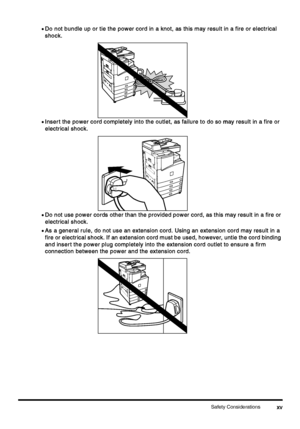 • Do not bundle up or tie the power cord in a knot, as this may result in a fire or electrical shock.

• Insert the power cord completely into the outlet, as failure to do so may result in a fire or electrical shock.

• Do not use power cords other than the provided power cord, as this may result in a fire or electrical shock.

• As a general rule, do not use an extension cord. Using an extension cord may result in a fire or electrical shock. If an extension cord must be used, however, untie the cord binding and insert the power plug completely into the extension cord outlet to ensure a firm connection between the power and the extension cord.

Safety Considerations xv